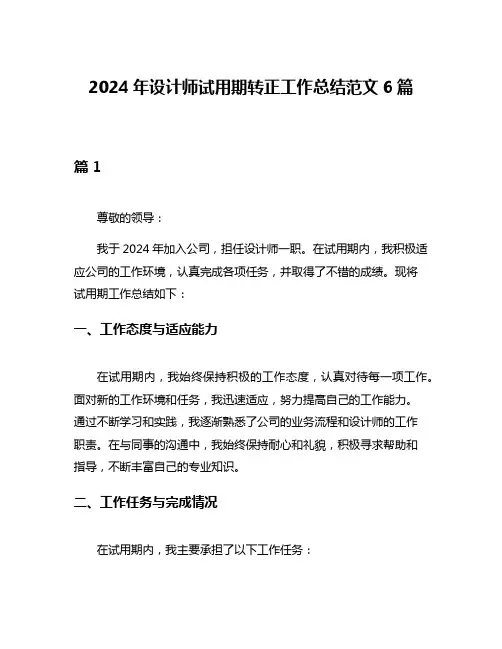 2024 年设计师试用期转正工作总结范文 6 篇

篇 1

尊敬的领导：

我于 2024 年加入公司，担任设计师一职。在试用期内，我积极适应公司的工作环境，认真完成各项任务，并取得了不错的成绩。现将试用期工作总结如下：

一、工作态度与适应能力

在试用期内，我始终保持积极的工作态度，认真对待每一项工作。面对新的工作环境和任务，我迅速适应，努力提高自己的工作能力。通过不断学习和实践，我逐渐熟悉了公司的业务流程和设计师的工作职责。在与同事的沟通中，我始终保持耐心和礼貌，积极寻求帮助和指导，不断丰富自己的专业知识。

二、工作任务与完成情况

在试用期内，我主要承担了以下工作任务：